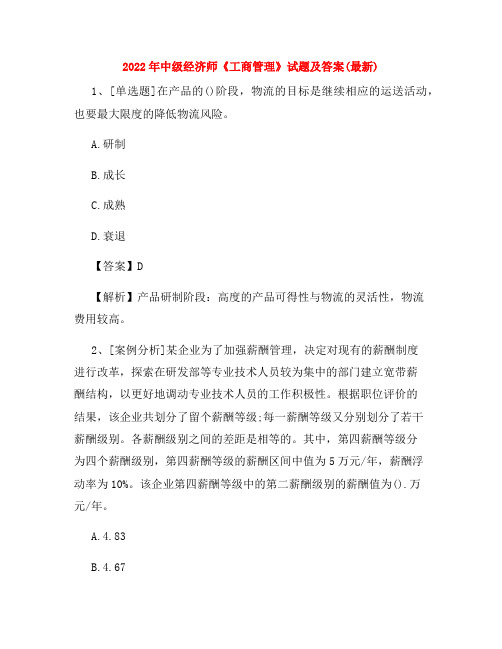 2022年中级经济师《工商管理》试题及答案(最新)

1、[单选题]在产品的()阶段，物流的目标是继续相应的运送活动，也要最大限度的降低物流风险。

A.研制

B.成长

C.成熟

D.衰退

【答案】D

【解析】产品研制阶段：高度的产品可得性与物流的灵活性，物流费用较高。

2、[案例分析]某企业为了加强薪酬管理，决定对现有的薪酬制度进行改革，探索在研发部等专业技术人员较为集中的部门建立宽带薪酬结构，以更好地调动专业技术人员的工作积极性。根据职位评价的结果，该企业共划分了留个薪酬等级;每一薪酬等级又分别划分了若干薪酬级别。各薪酬级别之间的差距是相等的。其中，第四薪酬等级分为四个薪酬级别，第四薪酬等级的薪酬区间中值为5万元/年，薪酬浮动率为10%。该企业第四薪酬等级中的第二薪酬级别的薪酬值为().万元/年。

A.4.83

B.4.67